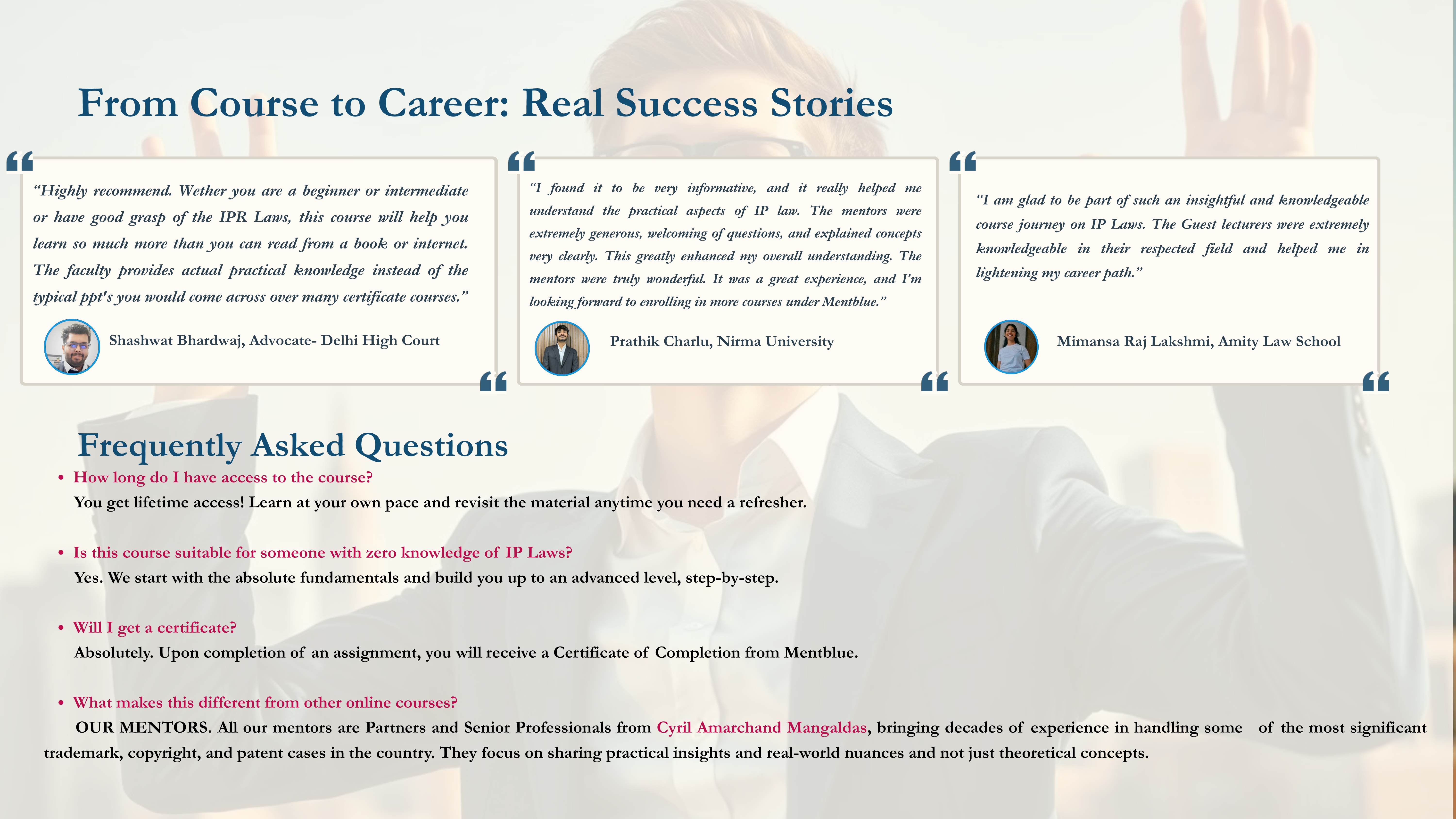 From Course to Career: Real Success Stories

"Highly recommend. Wether you are a beginner or intermediate or have good grasp of the IPR Laws, this course will help you learn so much more than you can read from a book or internet. The faculty provides actual practical knowledge instead of the typical ppt's you would come across over many certificate courses."

Shashwat Bhardwaj, Advocate- Delhi High Court

"I found it to be very informative, and it really helped me understand the practical aspects of IP law. The mentors were extremely generous, welcoming of questions, and explained concepts very clearly. This greatly enhanced my overall understanding. The mentors were truly wonderful. It was a great experience, and I'm looking forward to enrolling in more courses under Mentblue."

Prathik Charlu, Nirma University

"I am glad to be part of such an insightful and knowledgeable course journey on IP Laws. The Guest lecturers were extremely knowledgeable in their respected field and helped me in lightening my career path."

Mimansa Raj Lakshmi, Amity Law School

Frequently Asked Questions

• How long do I have access to the course?
You get lifetime access! Learn at your own pace and revisit the material anytime you need a refresher.

• Is this course suitable for someone with zero knowledge of IP Laws?
Yes. We start with the absolute fundamentals and build you up to an advanced level, step-by-step.

• Will I get a certificate?
Absolutely. Upon completion of an assignment, you will receive a Certificate of Completion from Mentblue.

• What makes this different from other online courses?
OUR MENTORS. All our mentors are Partners and Senior Professionals from Cyril Amarchand Mangaldas, bringing decades of experience in handling some of the most significant trademark, copyright, and patent cases in the country. They focus on sharing practical insights and real-world nuances and not just theoretical concepts.